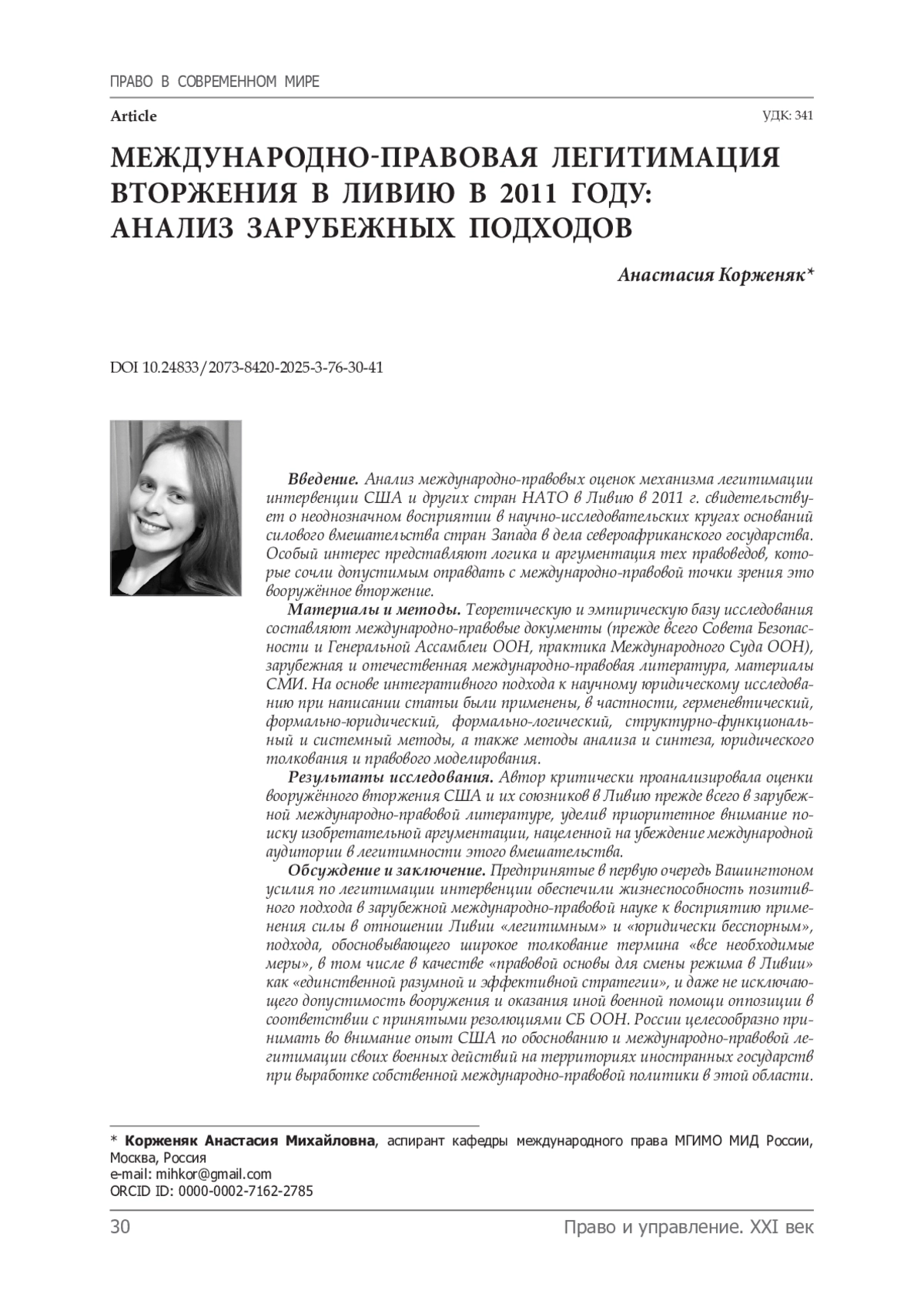 ПРАВО В СОВРЕМЕННОМ МИРЕ

Article

УДК: 341

МЕЖДУНАРОДНО-ПРАВОВАЯ ЛЕГИТИМАЦИЯ ВТОРЖЕНИЯ В ЛИВИЮ В 2011 ГОДУ: АНАЛИЗ ЗАРУБЕЖНЫХ ПОДХОДОВ

Анастасия Корженяк*

DOI 10.24833/2073-8420-2025-3-76-30-41

Введение. Анализ международно-правовых оценок механизма легитимации интервенции США и других стран НАТО в Ливию в 2011 г. свидетельствует о неоднозначном восприятии в научно-исследовательских кругах оснований силового вмешательства стран Запада в дела североафриканского государства. Особый интерес представляют логика и аргументация тех правоведов, которые сочли допустимым оправдать с международно-правовой точки зрения это вооружённое вторжение.

Материалы и методы. Теоретическую и эмпирическую базу исследования составляют международно-правовые документы (прежде всего Совета Безопасности и Генеральной Ассамблеи ООН, практика Международного Суда ООН), зарубежная и отечественная международно-правовая литература, материалы СМИ. На основе интегративного подхода к научному юридическому исследованию при написании статьи были применены, в частности, герменевтический, формально-юридический, формально-логический, структурно-функциональный и системный методы, а также методы анализа и синтеза, юридического толкования и правового моделирования.

Результаты исследования. Автор критически проанализировала оценки вооружённого вторжения США и их союзников в Ливию прежде всего в зарубежной международно-правовой литературе, уделив приоритетное внимание поиску изобретательной аргументации, нацеленной на убеждение международной аудитории в легитимности этого вмешательства.

Обсуждение и заключение. Предпринятые в первую очередь Вашингтоном усилия по легитимации интервенции обеспечили жизнеспособность позитивного подхода в зарубежной международно-правовой науке к восприятию применения силы в отношении Ливии «легитимным» и «юридически бесспорным», подхода, обосновывающего широкое толкование термина «все необходимые меры», в том числе в качестве «правовой основы для смены режима в Ливии» как «единственной разумной и эффективной стратегии», и даже не исключающего допустимость вооружения и оказания иной военной помощи оппозиции в соответствии с принятыми резолюциями СБ ООН. России целесообразно принимать во внимание опыт США по обоснованию и международно-правовой легитимации своих военных действий на территориях иностранных государств при выработке собственной международно-правовой политики в этой области.

* Корженяк Анастасия Михайловна, аспирант кафедры международного права МГИМО МИД России, Москва, Россия
e-mail: mihkor@gmail.com
ORCID ID: 0000-0002-7162-2785

30

Право и управление. XXI век